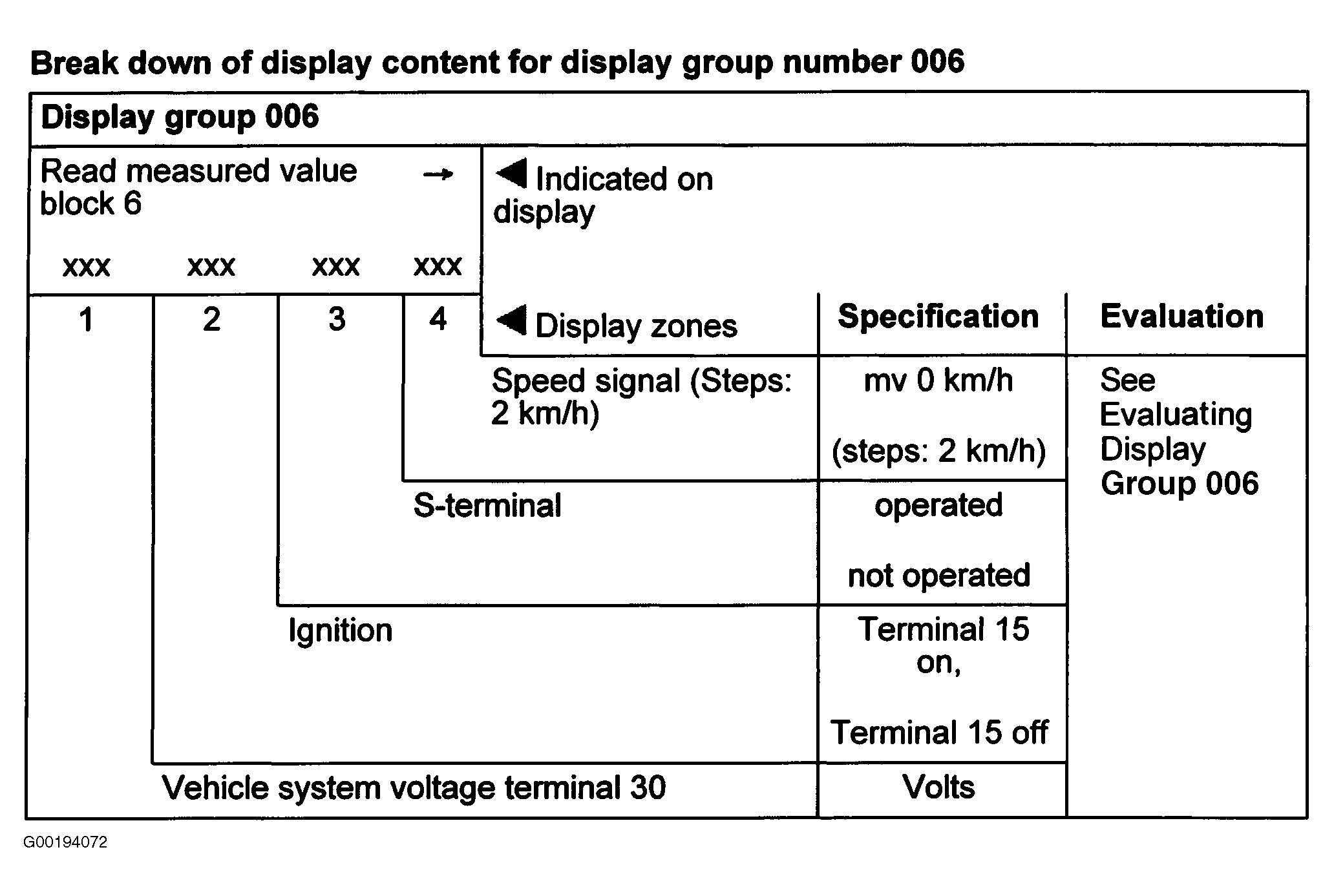 Break down of display content for display group number 006

Display group 006

Read measured value block 6 →

◀ Indicated on display

xxx xxx xxx xxx

1 2 3 4

| ◀ Display zones | Specification | Evaluation |
|---|---|---|
| Speed signal (Steps: 2 km/h) | mv 0 km/h (steps: 2 km/h) | See Evaluating Display Group 006 |
| S-terminal | operated not operated | |
| Ignition | Terminal 15 on, Terminal 15 off | |
| Vehicle system voltage terminal 30 | Volts | |

G00194072